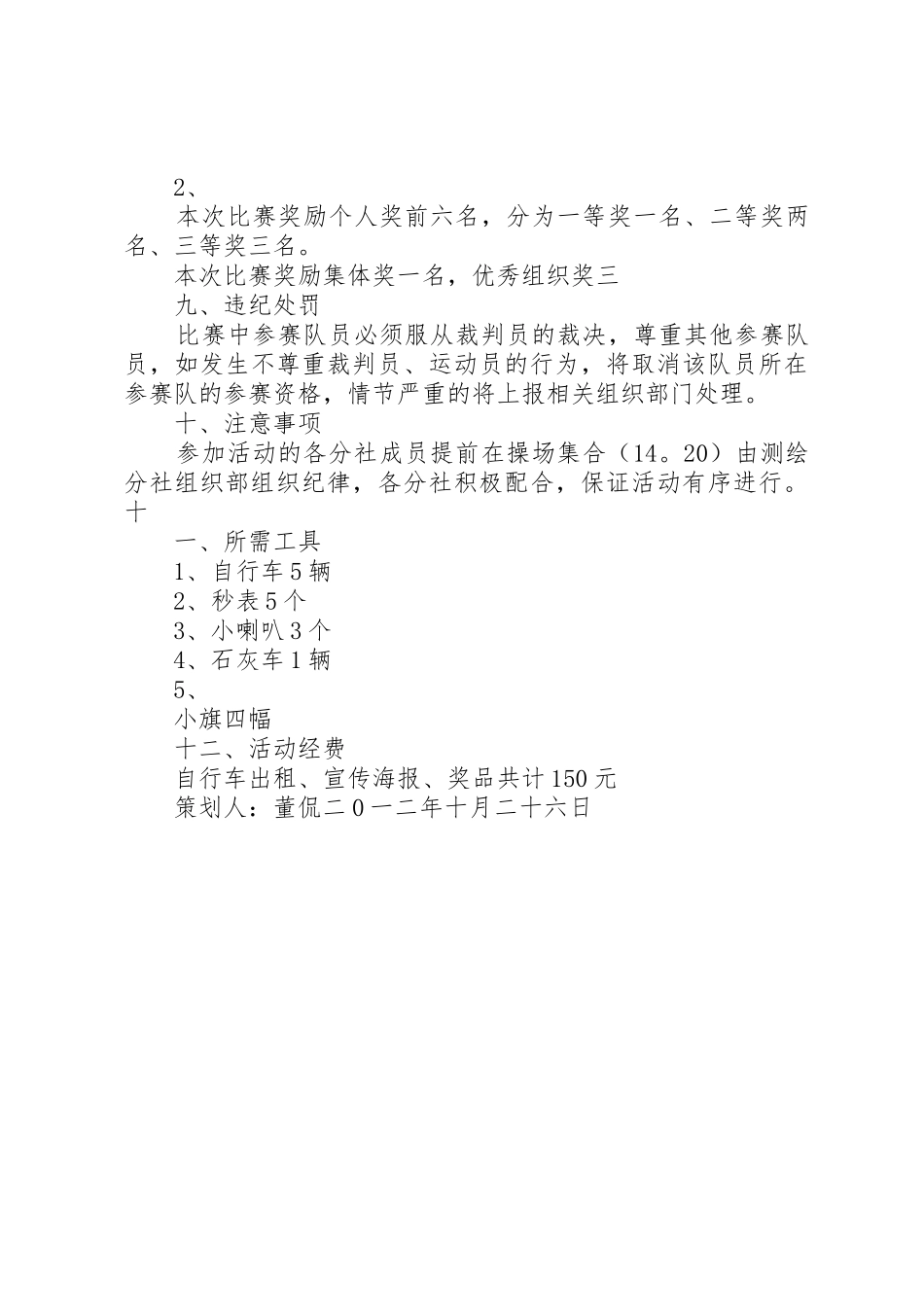 2、

本次比赛奖励个人奖前六名，分为一等奖一名、二等奖两名、三等奖三名。

本次比赛奖励集体奖一名，优秀组织奖三

九、违纪处罚

比赛中参赛队员必须服从裁判员的裁决，尊重其他参赛队员，如发生不尊重裁判员、运动员的行为，将取消该队员所在参赛队的参赛资格，情节严重的将上报相关组织部门处理。

十、注意事项

参加活动的各分社成员提前在操场集合（14。20）由测绘分社组织部组织纪律，各分社积极配合，保证活动有序进行。十

一、所需工具

1、自行车5辆

2、秒表5个

3、小喇叭3个

4、石灰车1辆

5、

小旗四幅

十二、活动经费

自行车出租、宣传海报、奖品共计150元

策划人：董侃二0一二年十月二十六日